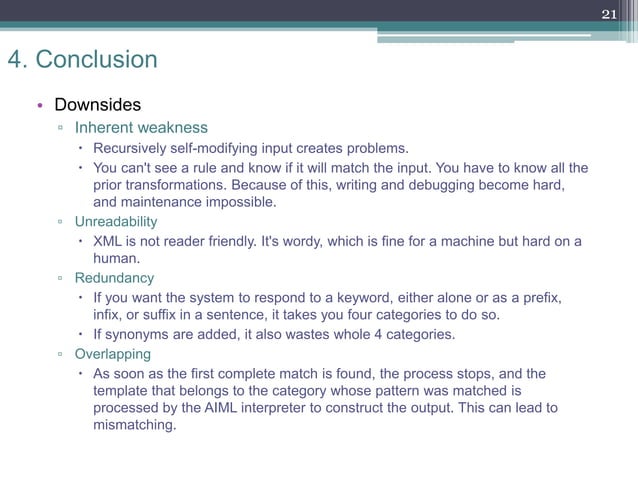 21

4. Conclusion

• Downsides
▫ Inherent weakness
• Recursively self-modifying input creates problems.
• You can't see a rule and know if it will match the input. You have to know all the prior transformations. Because of this, writing and debugging become hard, and maintenance impossible.
▫ Unreadability
• XML is not reader friendly. It's wordy, which is fine for a machine but hard on a human.
▫ Redundancy
• If you want the system to respond to a keyword, either alone or as a prefix, infix, or suffix in a sentence, it takes you four categories to do so.
• If synonyms are added, it also wastes whole 4 categories.
▫ Overlapping
• As soon as the first complete match is found, the process stops, and the template that belongs to the category whose pattern was matched is processed by the AIML interpreter to construct the output. This can lead to mismatching.